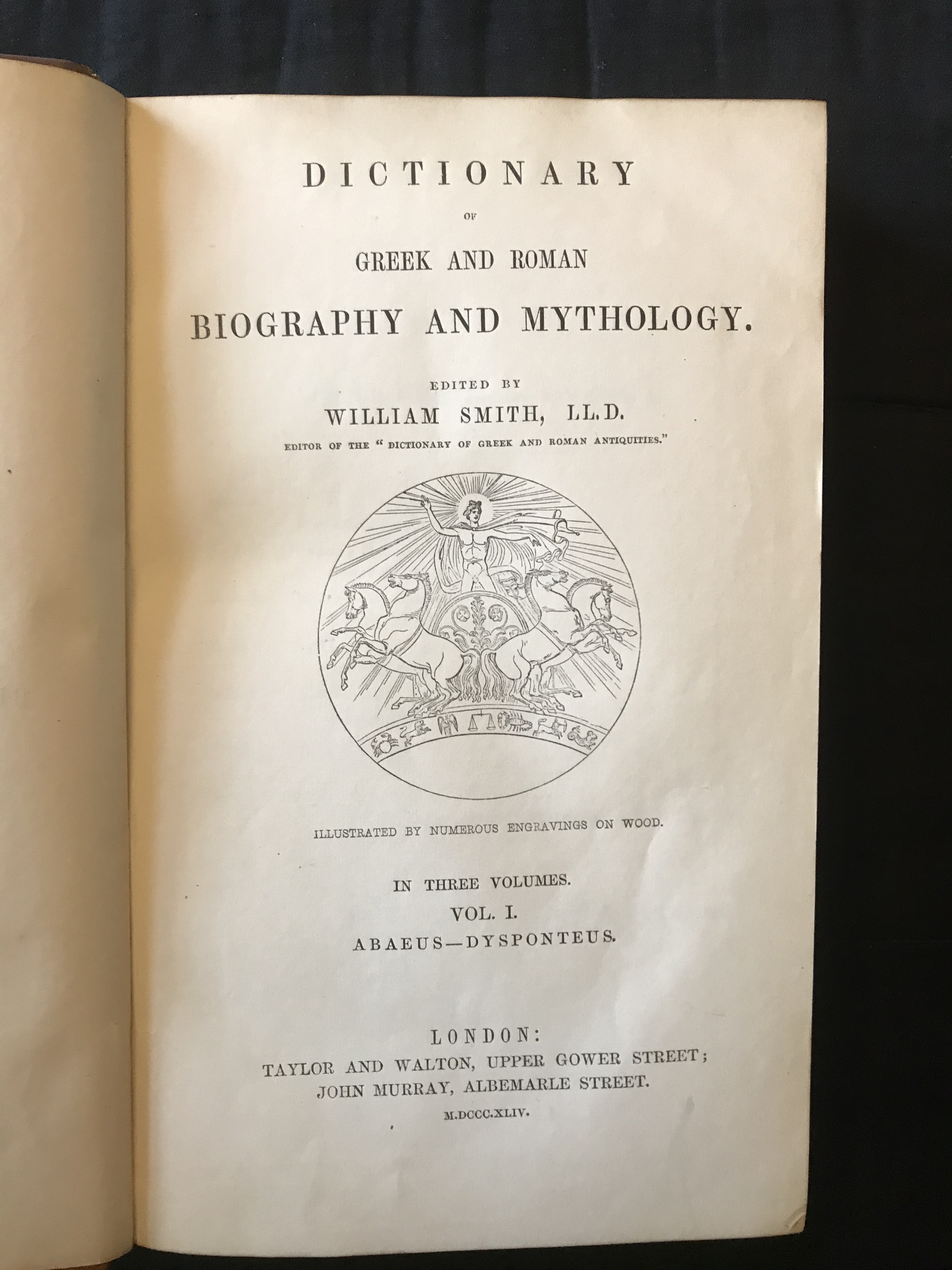 DICTIONARY

OF

GREEK AND ROMAN

BIOGRAPHY AND MYTHOLOGY.

EDITED BY

WILLIAM SMITH, LL.D.

EDITOR OF THE "DICTIONARY OF GREEK AND ROMAN ANTIQUITIES."

ILLUSTRATED BY NUMEROUS ENGRAVINGS ON WOOD.

IN THREE VOLUMES.

VOL. I.

ABAEUS—DYSPONTEUS.

LONDON:

TAYLOR AND WALTON, UPPER GOWER STREET;

JOHN MURRAY, ALBEMARLE STREET.

M.DCCC.XLIV.